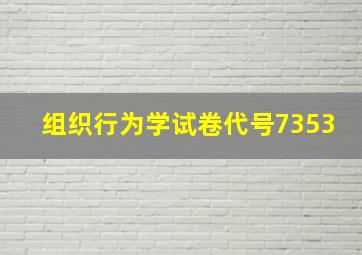 组织行为学试卷代号7353